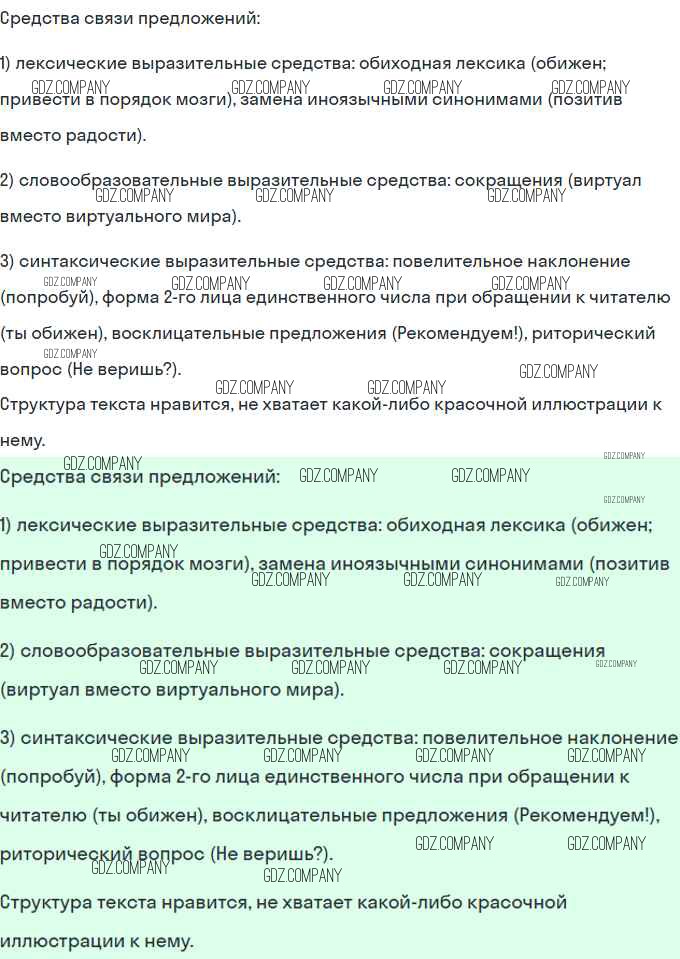 Средства связи предложений:

1) лексические выразительные средства: обиходная лексика (обижен; привести в порядок мозги), замена иноязычными синонимами (позитив вместо радости).

2) словообразовательные выразительные средства: сокращения (виртуал вместо виртуального мира).

3) синтаксические выразительные средства: повелительное наклонение (попробуй), форма 2-го лица единственного числа при обращении к читателю (ты обижен), восклицательные предложения (Рекомендуем!), риторический вопрос (Не веришь?).

Структура текста нравится, не хватает какой-либо красочной иллюстрации к нему.

Средства связи предложений:

1) лексические выразительные средства: обиходная лексика (обижен; привести в порядок мозги), замена иноязычными синонимами (позитив вместо радости).

2) словообразовательные выразительные средства: сокращения (виртуал вместо виртуального мира).

3) синтаксические выразительные средства: повелительное наклонение (попробуй), форма 2-го лица единственного числа при обращении к читателю (ты обижен), восклицательные предложения (Рекомендуем!), риторический вопрос (Не веришь?).

Структура текста нравится, не хватает какой-либо красочной иллюстрации к нему.

GDZ.COMPANY